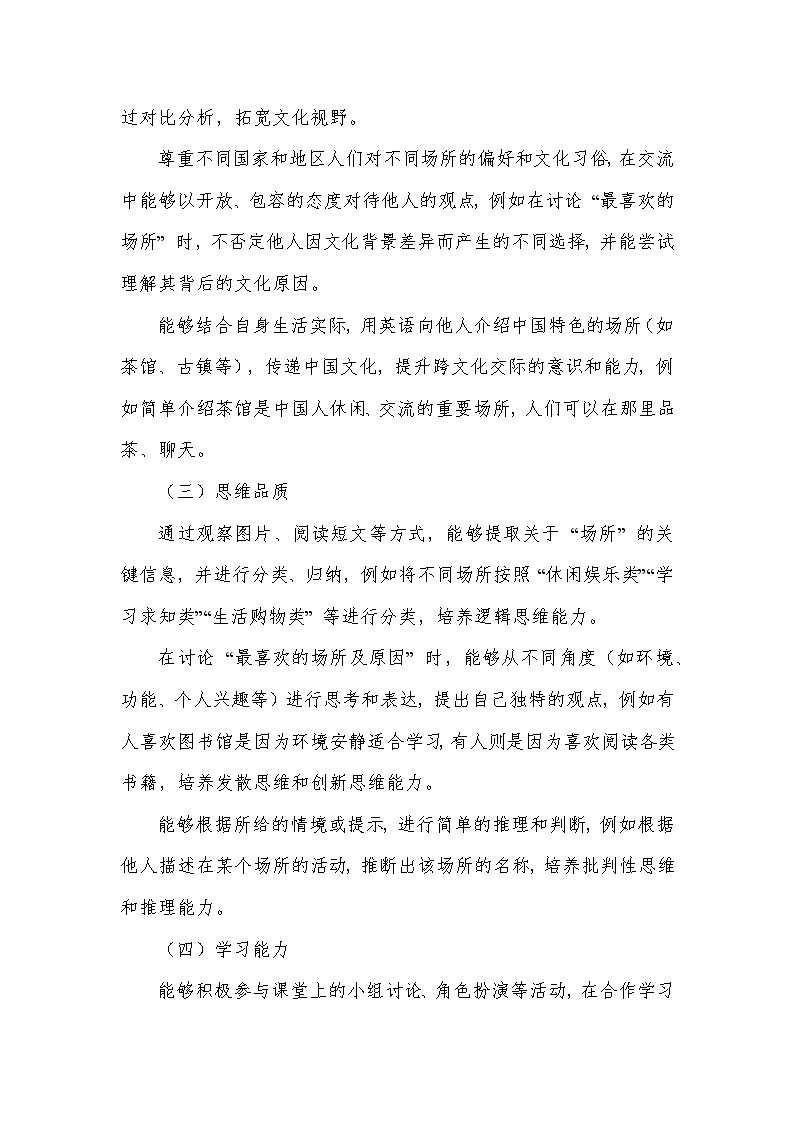 过对比分析，拓宽文化视野。

尊重不同国家和地区人们对不同场所的偏好和文化习俗，在交流中能够以开放、包容的态度对待他人的观点，例如在讨论“最喜欢的场所”时，不否定他人因文化背景差异而产生的不同选择，并能尝试理解其背后的文化原因。

能够结合自身生活实际，用英语向他人介绍中国特色的场所（如茶馆、古镇等），传递中国文化，提升跨文化交际的意识和能力，例如简单介绍茶馆是中国人休闲、交流的重要场所，人们可以在那里品茶、聊天。

（三）思维品质

通过观察图片、阅读短文等方式，能够提取关于“场所”的关键信息，并进行分类、归纳，例如将不同场所按照“休闲娱乐类”“学习求知类”“生活购物类”等进行分类，培养逻辑思维能力。

在讨论“最喜欢的场所及原因”时，能够从不同角度（如环境、功能、个人兴趣等）进行思考和表达，提出自己独特的观点，例如有人喜欢图书馆是因为环境安静适合学习，有人则是因为喜欢阅读各类书籍，培养发散思维和创新思维能力。

能够根据所给的情境或提示，进行简单的推理和判断，例如根据他人描述在某个场所的活动，推断出该场所的名称，培养批判性思维和推理能力。

（四）学习能力

能够积极参与课堂上的小组讨论、角色扮演等活动，在合作学习